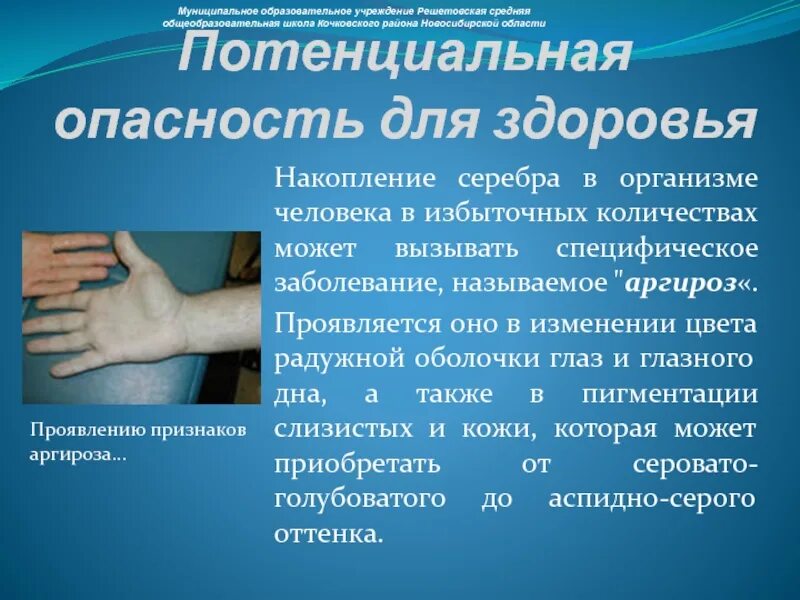 Муниципальное образовательное учреждение Решетовская средняя общеобразовательная школа Кочковского района Новосибирской области

Потенциальная опасность для здоровья

Накопление серебра в организме человека в избыточных количествах может вызывать специфическое заболевание, называемое "аргироз«.

Проявляется оно в изменении цвета радужной оболочки глаз и глазного дна, а также в пигментации слизистых и кожи, которая может приобретать от серовато-голубоватого до аспидно-серого оттенка.

Проявлению признаков аргироза…